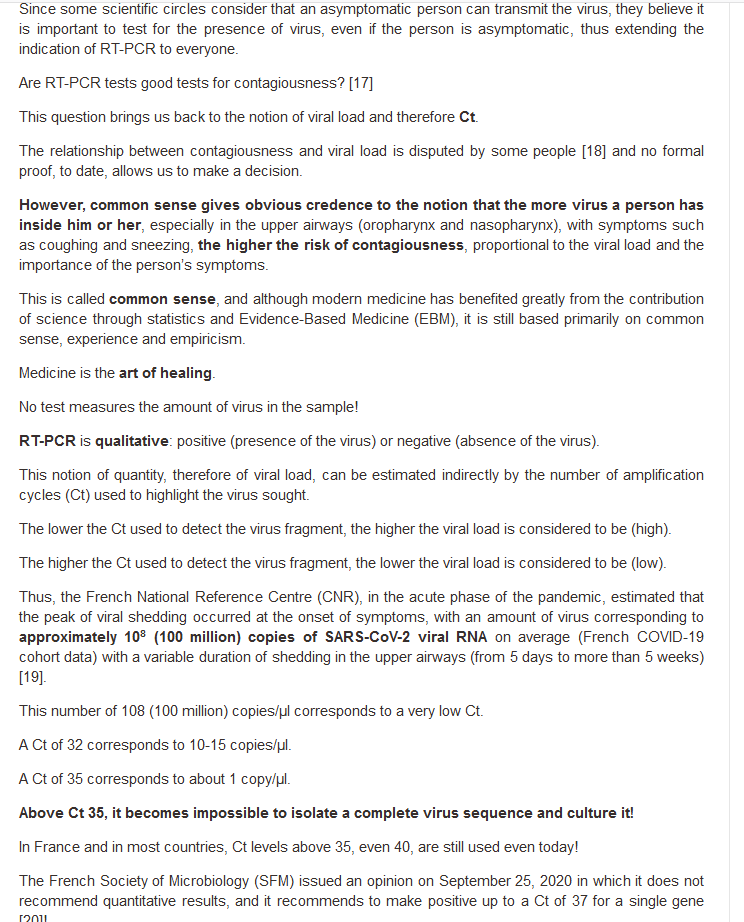 Since some scientific circles consider that an asymptomatic person can transmit the virus, they believe it is important to test for the presence of virus, even if the person is asymptomatic, thus extending the indication of RT-PCR to everyone.

Are RT-PCR tests good tests for contagiousness? [17]

This question brings us back to the notion of viral load and therefore Ct.

The relationship between contagiousness and viral load is disputed by some people [18] and no formal proof, to date, allows us to make a decision.

However, common sense gives obvious credence to the notion that the more virus a person has inside him or her, especially in the upper airways (oropharynx and nasopharynx), with symptoms such as coughing and sneezing, the higher the risk of contagiousness, proportional to the viral load and the importance of the person's symptoms.

This is called common sense, and although modern medicine has benefited greatly from the contribution of science through statistics and Evidence-Based Medicine (EBM), it is still based primarily on common sense, experience and empiricism.

Medicine is the art of healing.

No test measures the amount of virus in the sample!

RT-PCR is qualitative: positive (presence of the virus) or negative (absence of the virus).

This notion of quantity, therefore of viral load, can be estimated indirectly by the number of amplification cycles (Ct) used to highlight the virus sought.

The lower the Ct used to detect the virus fragment, the higher the viral load is considered to be (high).

The higher the Ct used to detect the virus fragment, the lower the viral load is considered to be (low).

Thus, the French National Reference Centre (CNR), in the acute phase of the pandemic, estimated that the peak of viral shedding occurred at the onset of symptoms, with an amount of virus corresponding to approximately $10^8$ (100 million) copies of SARS-CoV-2 viral RNA on average (French COVID-19 cohort data) with a variable duration of shedding in the upper airways (from 5 days to more than 5 weeks) [19].

This number of 108 (100 million) copies/µl corresponds to a very low Ct.

A Ct of 32 corresponds to 10-15 copies/µl.

A Ct of 35 corresponds to about 1 copy/µl.

Above Ct 35, it becomes impossible to isolate a complete virus sequence and culture it!

In France and in most countries, Ct levels above 35, even 40, are still used even today!

The French Society of Microbiology (SFM) issued an opinion on September 25, 2020 in which it does not recommend quantitative results, and it recommends to make positive up to a Ct of 37 for a single gene [20].